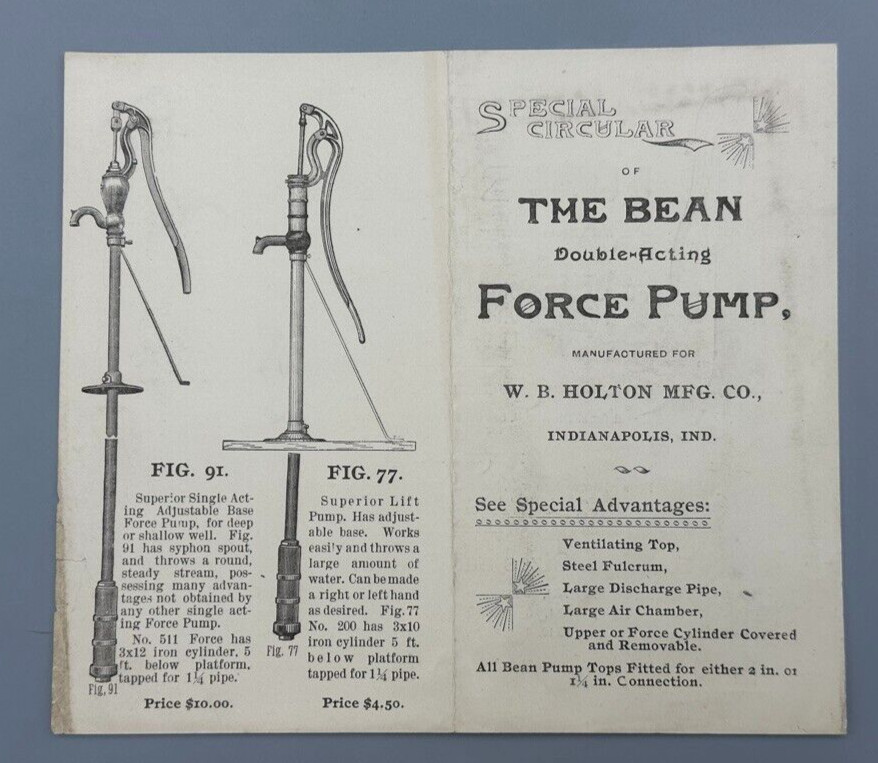 FIG. 91.

Superior Single Acting Adjustable Base Force Pump, for deep or shallow well. Fig. 91 has syphon spout, and throws a round, steady stream, possessing many advantages not obtained by any other single acting Force Pump.

No. 511 Force has 3x12 iron cylinder, 5 ft. below platform, tapped for $1\frac{1}{4}$ pipe.

Fig. 91

Price $10.00.

FIG. 77.

Superior Lift Pump. Has adjustable base. Works easily and throws a large amount of water. Can be made a right or left hand as desired. Fig. 77 No. 200 has 3x10 iron cylinder 5 ft. below platform tapped for $1\frac{1}{4}$ pipe.

Fig. 77

Price $4.50.

SPECIAL CIRCULAR

OF

THE BEAN

Double-Acting

FORCE PUMP,

MANUFACTURED FOR

W. B. HOLTON MFG. CO.,

INDIANAPOLIS, IND.

See Special Advantages:

Ventilating Top,
Steel Fulcrum,
Large Discharge Pipe,
Large Air Chamber,
Upper or Force Cylinder Covered and Removable.

All Bean Pump Tops Fitted for either 2 in. or $1\frac{1}{4}$ in. Connection.